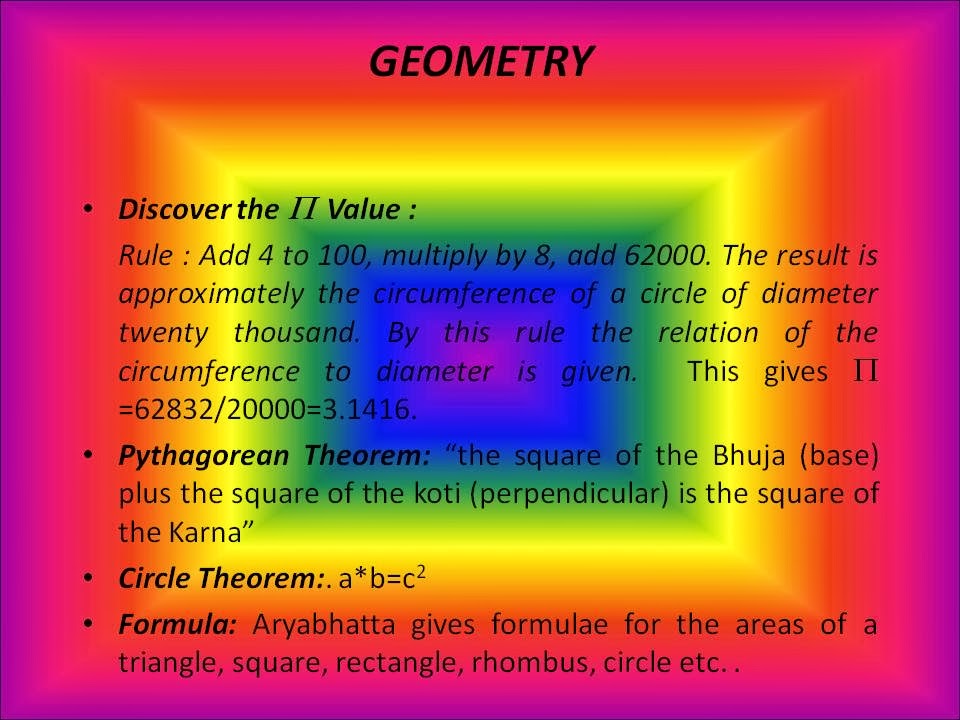 GEOMETRY

• Discover the $\Pi$ Value :

Rule : Add 4 to 100, multiply by 8, add 62000. The result is approximately the circumference of a circle of diameter twenty thousand. By this rule the relation of the circumference to diameter is given. This gives $\Pi$ =62832/20000=3.1416.

• Pythagorean Theorem: "the square of the Bhuja (base) plus the square of the koti (perpendicular) is the square of the Karna"

• Circle Theorem:. $a*b=c^2$

• Formula: Aryabhatta gives formulae for the areas of a triangle, square, rectangle, rhombus, circle etc. .